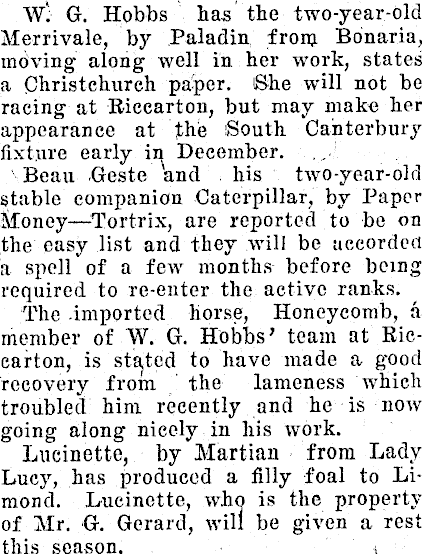 W. G. Hobbs has the two-year-old Merrivale, by Paladin from Bonaria, moving along well in her work, states a Christchurch paper. She will not be racing at Riccarton, but may make her appearance at the South Canterbury fixture early in December.

Beau Geste and his two-year-old stable companion Caterpillar, by Paper Money—Tortrix, are reported to be on the easy list and they will be accorded a spell of a few months before being required to re-enter the active ranks.

The imported horse, Honeycomb, á member of W. G. Hobbs' team at Riccarton, is stated to have made a good recovery from the lameness which troubled him recently and he is now going along nicely in his work.

Lucinette, by Martian from Lady Lucy, has produced a filly foal to Limond. Lucinette, who is the property of Mr. G. Gerard, will be given a rest this season.